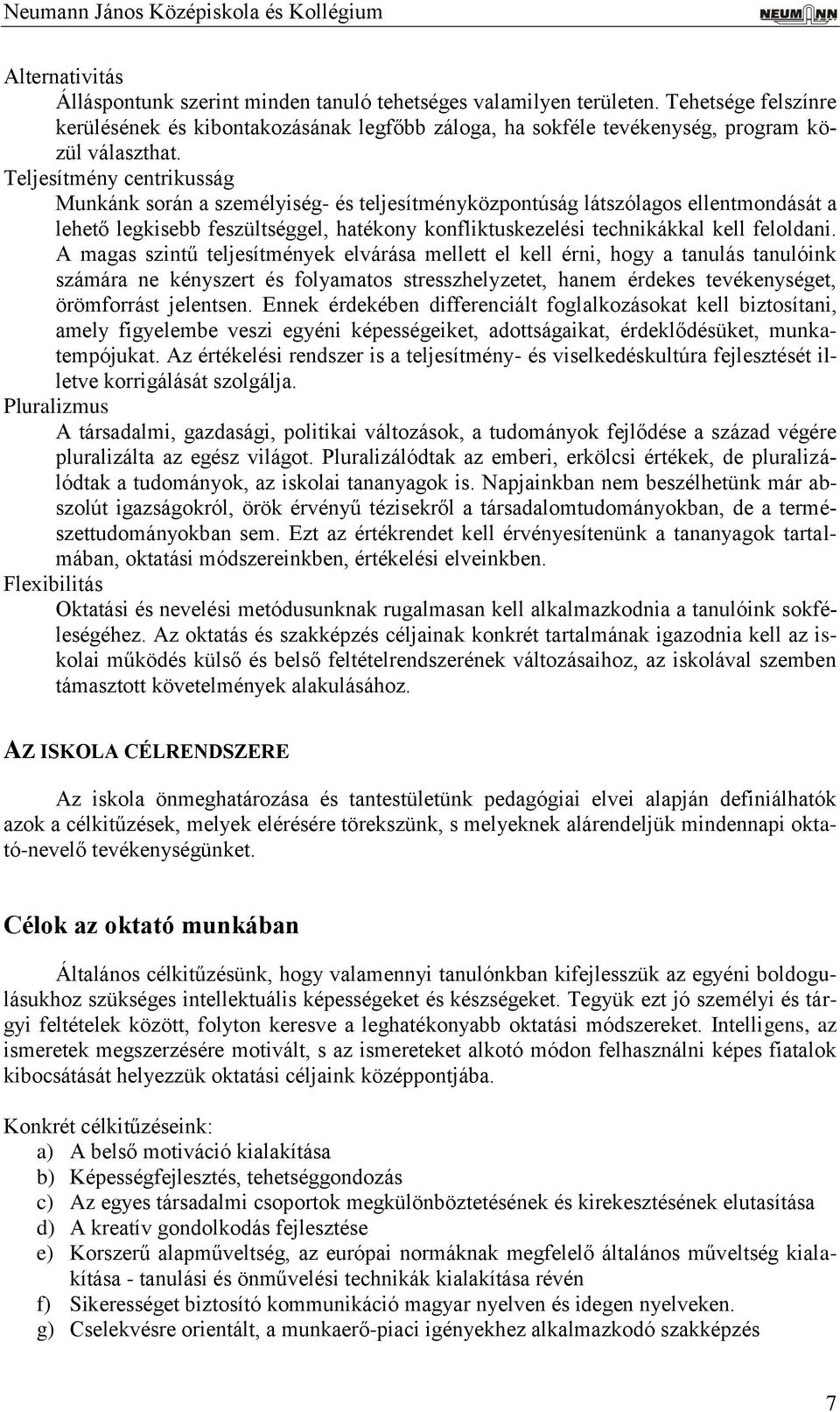 Neumann János Középiskola és Kollégium NEUMANN

Alternativitás
Álláspontunk szerint minden tanuló tehetséges valamilyen területen. Tehetsége felszínre kerülésének és kibontakozásának legfőbb záloga, ha sokféle tevékenység, program közül választhat.
Teljesítmény centrikusság
Munkánk során a személyiség- és teljesítményközpontúság látszólagos ellentmondását a lehető legkisebb feszültséggel, hatékony konfliktuskezelési technikákkal kell feloldani. A magas szintű teljesítmények elvárása mellett el kell érni, hogy a tanulás tanulóink számára ne kényszert és folyamatos stresszhelyzetet, hanem érdekes tevékenységet, örömforrást jelentsen. Ennek érdekében differenciált foglalkozásokat kell biztosítani, amely figyelembe veszi egyéni képességeiket, adottságaikat, érdeklődésüket, munkatempójukat. Az értékelési rendszer is a teljesítmény- és viselkedéskultúra fejlesztését illetve korrigálását szolgálja.
Pluralizmus
A társadalmi, gazdasági, politikai változások, a tudományok fejlődése a század végére pluralizálta az egész világot. Pluralizálódtak az emberi, erkölcsi értékek, de pluralizálódtak a tudományok, az iskolai tananyagok is. Napjainkban nem beszélhetünk már abszolút igazságokról, örök érvényű tézisekről a társadalomtudományokban, de a természettudományokban sem. Ezt az értékrendet kell érvényesítenünk a tananyagok tartalmában, oktatási módszereinkben, értékelési elveinkben.
Flexibilitás
Oktatási és nevelési metódusunknak rugalmasan kell alkalmazkodnia a tanulóink sokféleségéhez. Az oktatás és szakképzés céljainak konkrét tartalmának igazodnia kell az iskolai működés külső és belső feltételrendszerének változásaihoz, az iskolával szemben támasztott követelmények alakulásához.

AZ ISKOLA CÉLRENDSZERE

Az iskola önmeghatározása és tantestületünk pedagógiai elvei alapján definiálhatók azok a célkitűzések, melyek elérésére törekszünk, s melyeknek alárendeljük mindennapi oktató-nevelő tevékenységünket.

Célok az oktató munkában

Általános célkitűzésünk, hogy valamennyi tanulónkban kifejlesszük az egyéni boldogulásukhoz szükséges intellektuális képességeket és készségeket. Tegyük ezt jó személyi és tárgyi feltételek között, folyton keresve a leghatékonyabb oktatási módszereket. Intelligens, az ismeretek megszerzésére motivált, s az ismereteket alkotó módon felhasználni képes fiatalok kibocsátását helyezzük oktatási céljaink középpontjába.

Konkrét célkitűzéseink:
a) A belső motiváció kialakítása
b) Képességfejlesztés, tehetséggondozás
c) Az egyes társadalmi csoportok megkülönböztetésének és kirekesztésének elutasítása
d) A kreatív gondolkodás fejlesztése
e) Korszerű alapműveltség, az európai normáknak megfelelő általános műveltség kialakítása - tanulási és önművelési technikák kialakítása révén
f) Sikerességet biztosító kommunikáció magyar nyelven és idegen nyelveken.
g) Cselekvésre orientált, a munkaerő-piaci igényekhez alkalmazkodó szakképzés

7